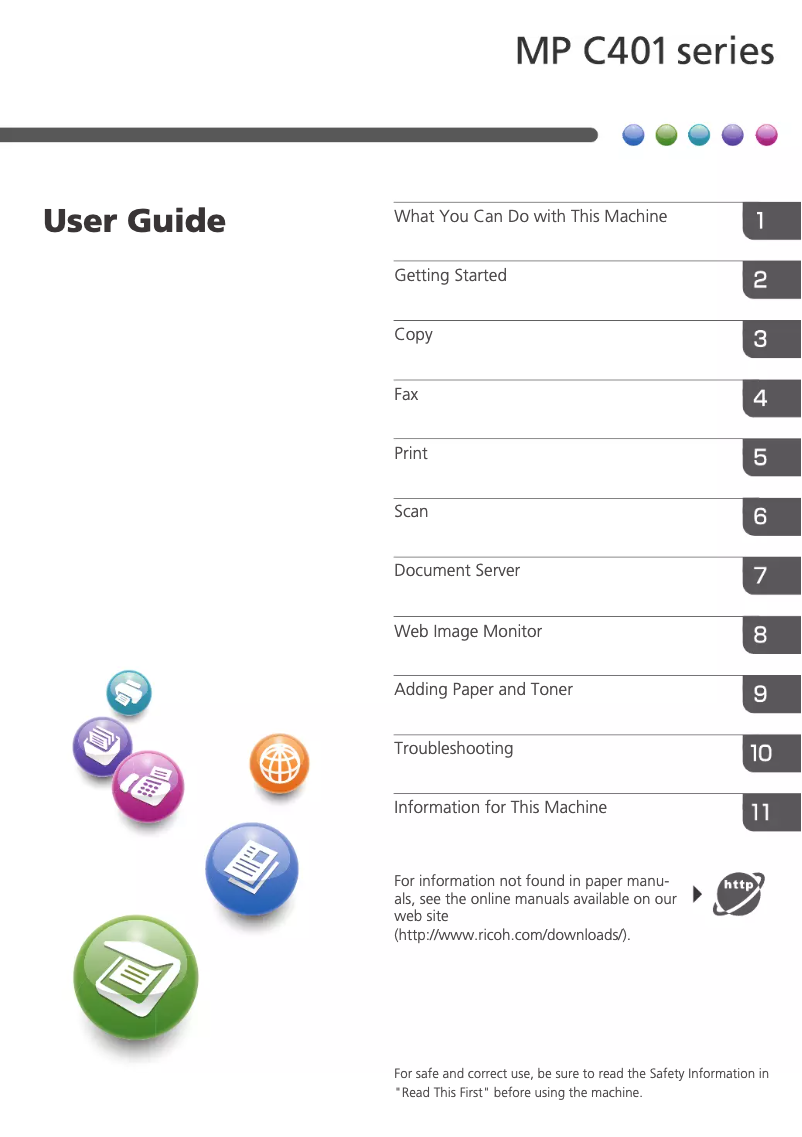 MP C401 series

User Guide

What You Can Do with This Machine 1

Getting Started 2

Copy 3

Fax 4

Print 5

Scan 6

Document Server 7

Web Image Monitor 8

Adding Paper and Toner 9

Troubleshooting 10

Information for This Machine 11

For information not found in paper manuals, see the online manuals available on our web site (http://www.ricoh.com/downloads/).

http

For safe and correct use, be sure to read the Safety Information in "Read This First" before using the machine.